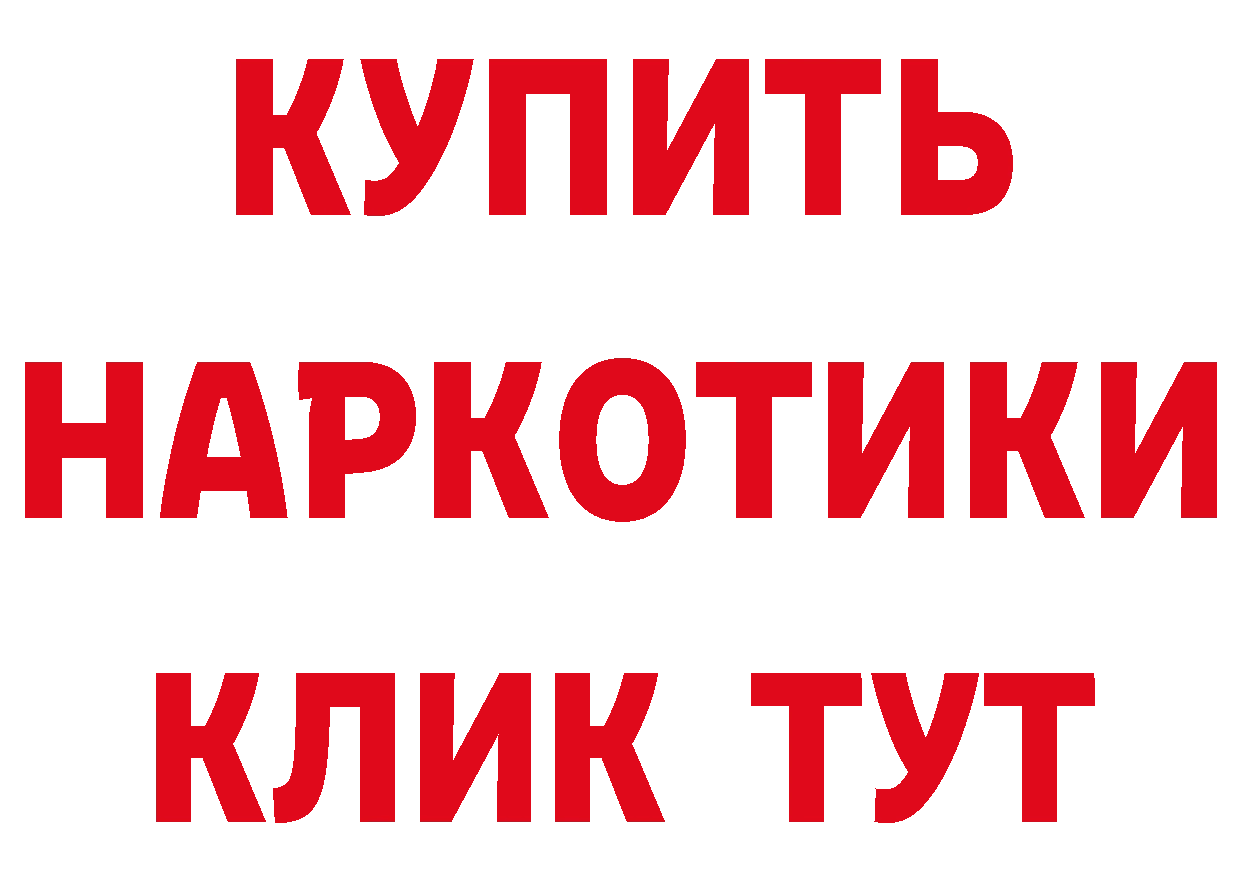 КУПИТЬ НАРКОТИКИ КЛИК ТУТ